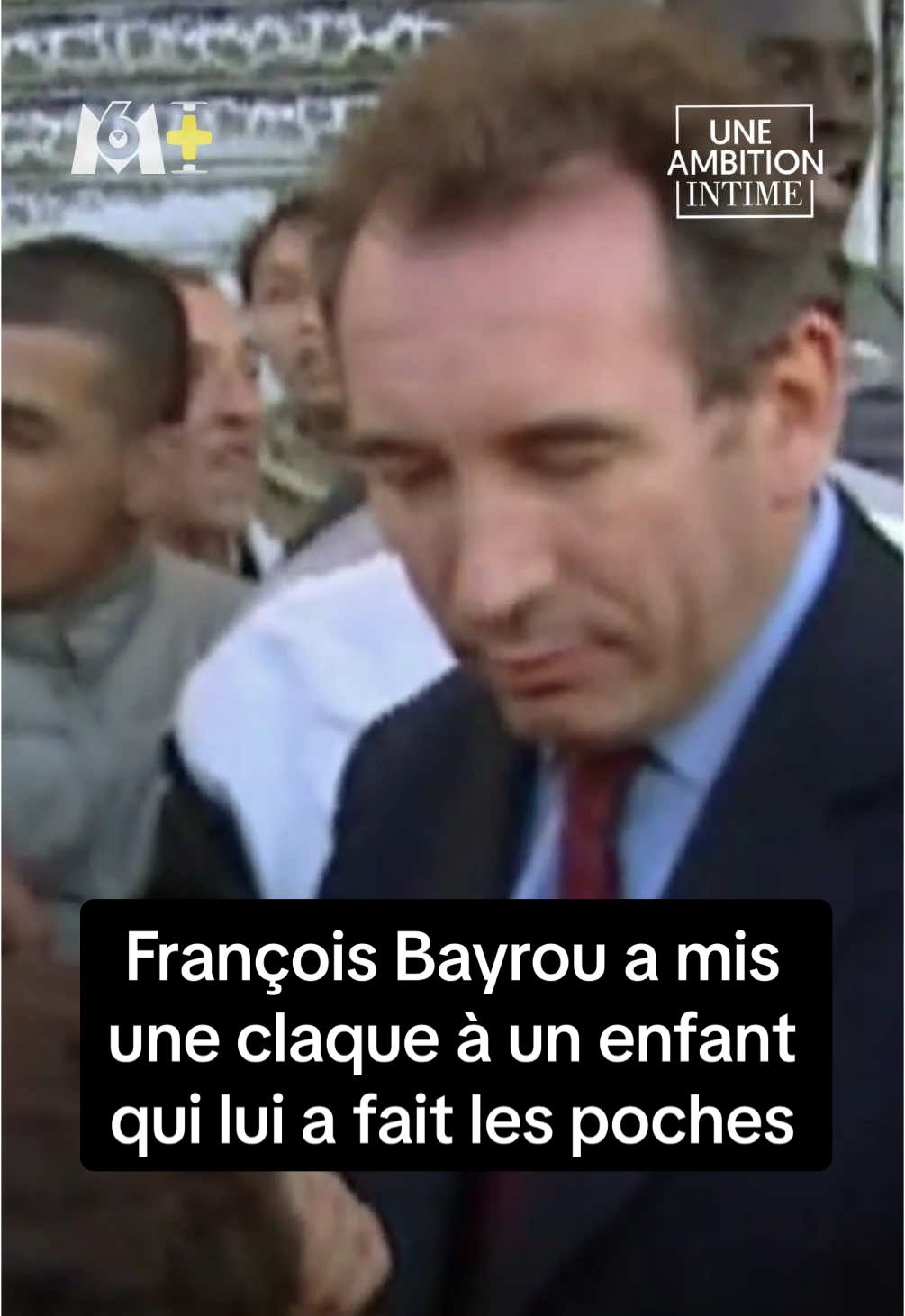 M6+

UNE AMBITION INTIME

François Bayrou a mis une claque à un enfant qui lui a fait les poches